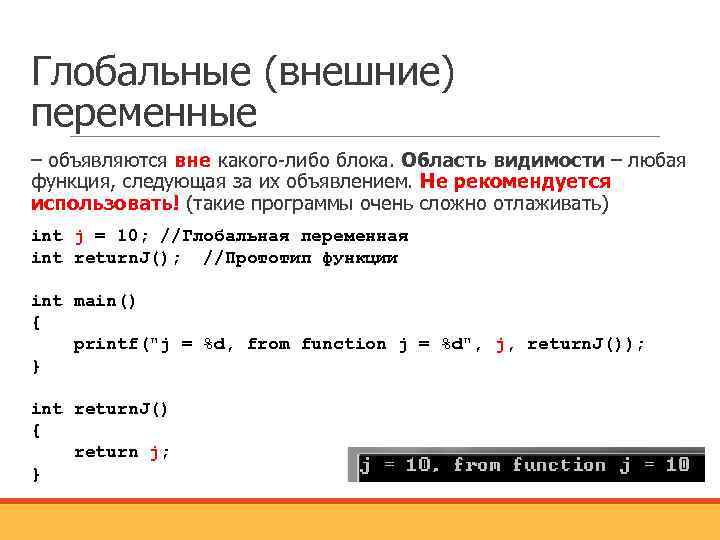 Глобальные (внешние) переменные

– объявляются вне какого-либо блока. Область видимости – любая функция, следующая за их объявлением. Не рекомендуется использовать! (такие программы очень сложно отлаживать)

int j = 10; //Глобальная переменная
int returnJ(); //Прототип функции

int main()
{
    printf("j = %d, from function j = %d", j, returnJ());
}

int returnJ()
{
    return j;
}

j = 10, from function j = 10